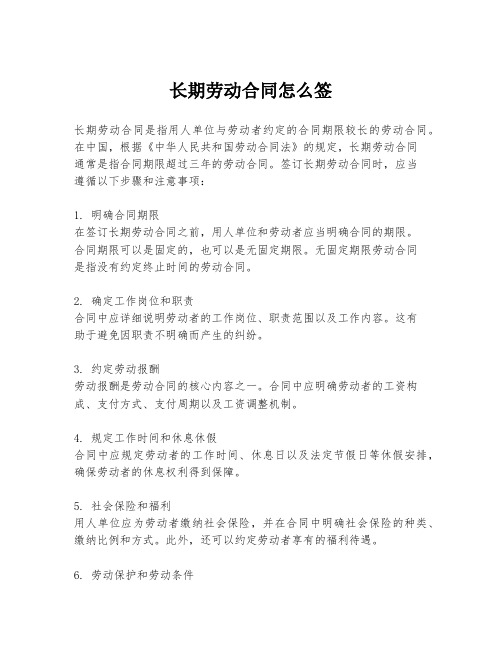 长期劳动合同怎么签

长期劳动合同是指用人单位与劳动者约定的合同期限较长的劳动合同。在中国，根据《中华人民共和国劳动合同法》的规定，长期劳动合同通常是指合同期限超过三年的劳动合同。签订长期劳动合同时，应当遵循以下步骤和注意事项：

1. 明确合同期限
在签订长期劳动合同之前，用人单位和劳动者应当明确合同的期限。合同期限可以是固定的，也可以是无固定期限。无固定期限劳动合同是指没有约定终止时间的劳动合同。

2. 确定工作岗位和职责
合同中应详细说明劳动者的工作岗位、职责范围以及工作内容。这有助于避免因职责不明确而产生的纠纷。

3. 约定劳动报酬
劳动报酬是劳动合同的核心内容之一。合同中应明确劳动者的工资构成、支付方式、支付周期以及工资调整机制。

4. 规定工作时间和休息休假
合同中应规定劳动者的工作时间、休息日以及法定节假日等休假安排，确保劳动者的休息权利得到保障。

5. 社会保险和福利
用人单位应为劳动者缴纳社会保险，并在合同中明确社会保险的种类、缴纳比例和方式。此外，还可以约定劳动者享有的福利待遇。

6. 劳动保护和劳动条件